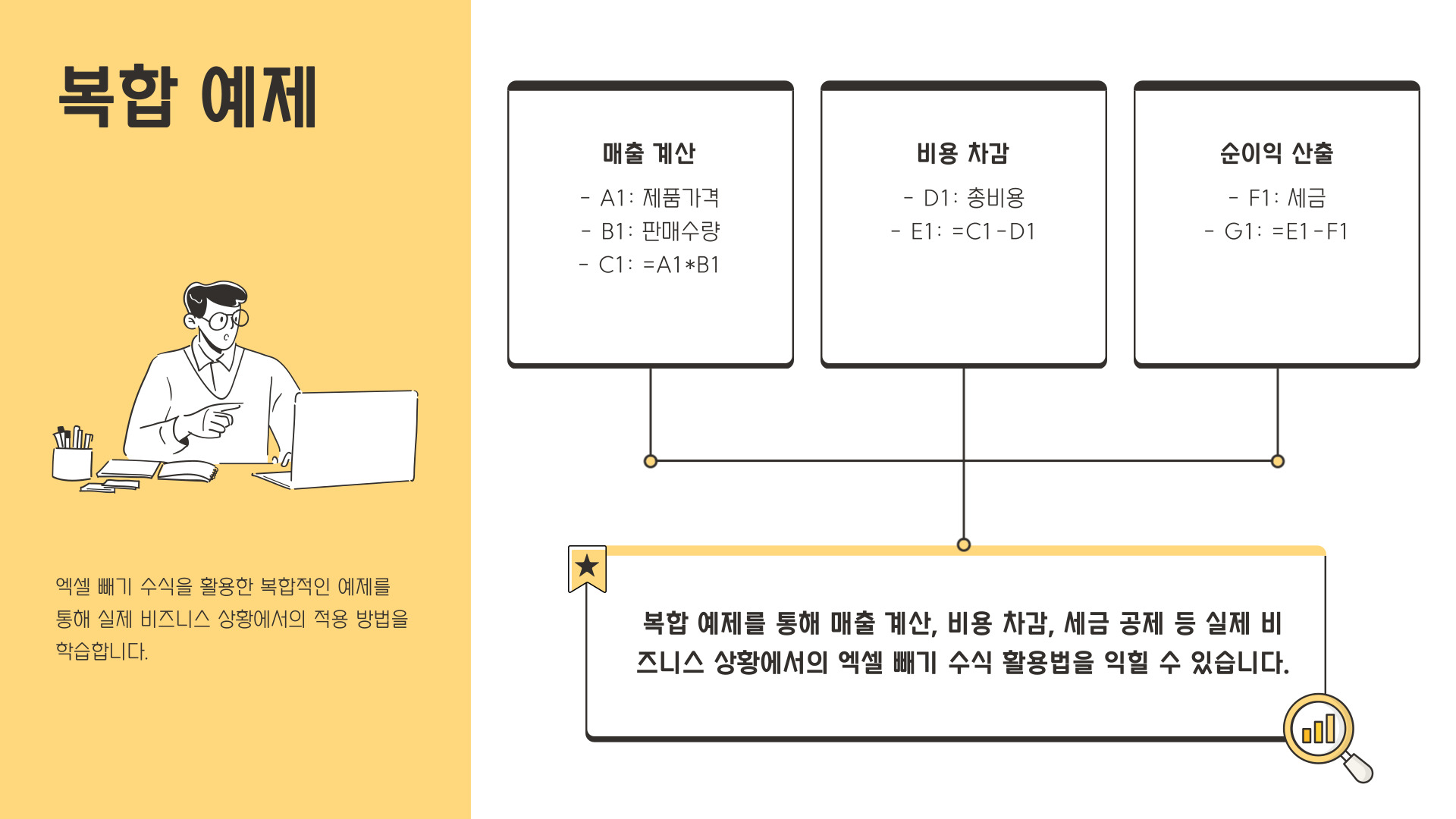 복합 예제

엑셀 빼기 수식을 활용한 복합적인 예제를 통해 실제 비즈니스 상황에서의 적용 방법을 학습합니다.

매출 계산

- A1: 제품가격
- B1: 판매수량
- C1: =A1*B1

비용 차감

- D1: 총비용
- E1: =C1-D1

순이익 산출

- F1: 세금
- G1: =E1-F1

복합 예제를 통해 매출 계산, 비용 차감, 세금 공제 등 실제 비즈니스 상황에서의 엑셀 빼기 수식 활용법을 익힐 수 있습니다.